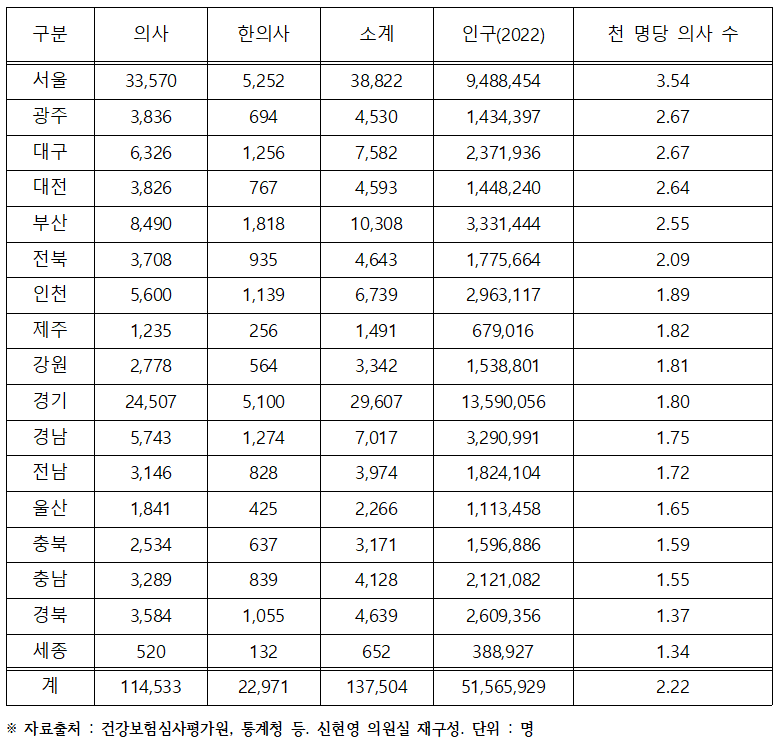 | 구분 | 의사 | 한의사 | 소계 | 인구(2022) | 천 명당 의사 수 |
|---|---|---|---|---|---|
| 서울 | 33,570 | 5,252 | 38,822 | 9,488,454 | 3.54 |
| 광주 | 3,836 | 694 | 4,530 | 1,434,397 | 2.67 |
| 대구 | 6,326 | 1,256 | 7,582 | 2,371,936 | 2.67 |
| 대전 | 3,826 | 767 | 4,593 | 1,448,240 | 2.64 |
| 부산 | 8,490 | 1,818 | 10,308 | 3,331,444 | 2.55 |
| 전북 | 3,708 | 935 | 4,643 | 1,775,664 | 2.09 |
| 인천 | 5,600 | 1,139 | 6,739 | 2,963,117 | 1.89 |
| 제주 | 1,235 | 256 | 1,491 | 679,016 | 1.82 |
| 강원 | 2,778 | 564 | 3,342 | 1,538,801 | 1.81 |
| 경기 | 24,507 | 5,100 | 29,607 | 13,590,056 | 1.80 |
| 경남 | 5,743 | 1,274 | 7,017 | 3,290,991 | 1.75 |
| 전남 | 3,146 | 828 | 3,974 | 1,824,104 | 1.72 |
| 울산 | 1,841 | 425 | 2,266 | 1,113,458 | 1.65 |
| 충북 | 2,534 | 637 | 3,171 | 1,596,886 | 1.59 |
| 충남 | 3,289 | 839 | 4,128 | 2,121,082 | 1.55 |
| 경북 | 3,584 | 1,055 | 4,639 | 2,609,356 | 1.37 |
| 세종 | 520 | 132 | 652 | 388,927 | 1.34 |
| 계 | 114,533 | 22,971 | 137,504 | 51,565,929 | 2.22 |

※ 자료출처 : 건강보험심사평가원, 통계청 등. 신현영 의원실 재구성. 단위 : 명